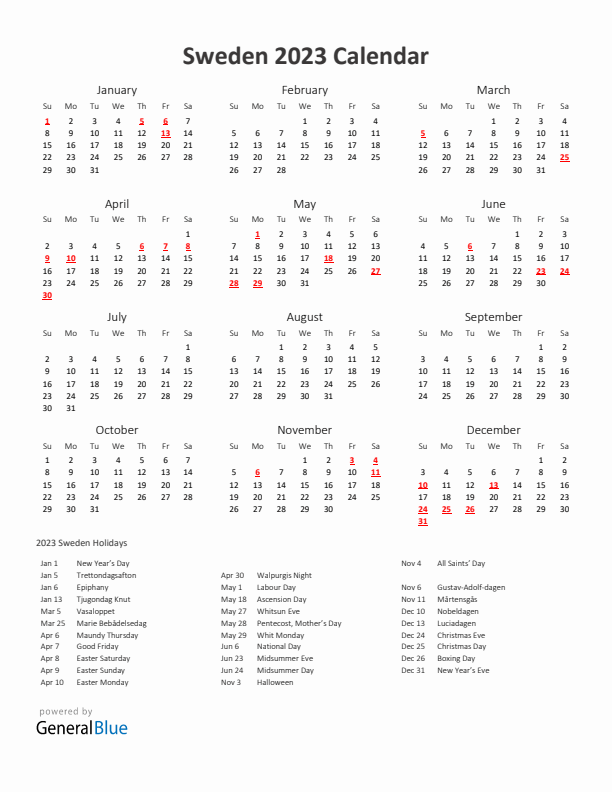 Sweden 2023 Calendar

January

| Su | Mo | Tu | We | Th | Fr | Sa |
|---|---|---|---|---|---|---|
| 1 | 2 | 3 | 4 | 5 | 6 | 7 |
| 8 | 9 | 10 | 11 | 12 | 13 | 14 |
| 15 | 16 | 17 | 18 | 19 | 20 | 21 |
| 22 | 23 | 24 | 25 | 26 | 27 | 28 |
| 29 | 30 | 31 | | | | |

February

| Su | Mo | Tu | We | Th | Fr | Sa |
|---|---|---|---|---|---|---|
| | | | 1 | 2 | 3 | 4 |
| 5 | 6 | 7 | 8 | 9 | 10 | 11 |
| 12 | 13 | 14 | 15 | 16 | 17 | 18 |
| 19 | 20 | 21 | 22 | 23 | 24 | 25 |
| 26 | 27 | 28 | | | | |

March

| Su | Mo | Tu | We | Th | Fr | Sa |
|---|---|---|---|---|---|---|
| | | | 1 | 2 | 3 | 4 |
| 5 | 6 | 7 | 8 | 9 | 10 | 11 |
| 12 | 13 | 14 | 15 | 16 | 17 | 18 |
| 19 | 20 | 21 | 22 | 23 | 24 | 25 |
| 26 | 27 | 28 | 29 | 30 | 31 | |

April

| Su | Mo | Tu | We | Th | Fr | Sa |
|---|---|---|---|---|---|---|
| | | | | | | 1 |
| 2 | 3 | 4 | 5 | 6 | 7 | 8 |
| 9 | 10 | 11 | 12 | 13 | 14 | 15 |
| 16 | 17 | 18 | 19 | 20 | 21 | 22 |
| 23 | 24 | 25 | 26 | 27 | 28 | 29 |
| 30 | | | | | | |

May

| Su | Mo | Tu | We | Th | Fr | Sa |
|---|---|---|---|---|---|---|
| | 1 | 2 | 3 | 4 | 5 | 6 |
| 7 | 8 | 9 | 10 | 11 | 12 | 13 |
| 14 | 15 | 16 | 17 | 18 | 19 | 20 |
| 21 | 22 | 23 | 24 | 25 | 26 | 27 |
| 28 | 29 | 30 | 31 | | | |

June

| Su | Mo | Tu | We | Th | Fr | Sa |
|---|---|---|---|---|---|---|
| | | | | 1 | 2 | 3 |
| 4 | 5 | 6 | 7 | 8 | 9 | 10 |
| 11 | 12 | 13 | 14 | 15 | 16 | 17 |
| 18 | 19 | 20 | 21 | 22 | 23 | 24 |
| 25 | 26 | 27 | 28 | 29 | 30 | |

July

| Su | Mo | Tu | We | Th | Fr | Sa |
|---|---|---|---|---|---|---|
| | | | | | | 1 |
| 2 | 3 | 4 | 5 | 6 | 7 | 8 |
| 9 | 10 | 11 | 12 | 13 | 14 | 15 |
| 16 | 17 | 18 | 19 | 20 | 21 | 22 |
| 23 | 24 | 25 | 26 | 27 | 28 | 29 |
| 30 | 31 | | | | | |

August

| Su | Mo | Tu | We | Th | Fr | Sa |
|---|---|---|---|---|---|---|
| | | 1 | 2 | 3 | 4 | 5 |
| 6 | 7 | 8 | 9 | 10 | 11 | 12 |
| 13 | 14 | 15 | 16 | 17 | 18 | 19 |
| 20 | 21 | 22 | 23 | 24 | 25 | 26 |
| 27 | 28 | 29 | 30 | 31 | | |

September

| Su | Mo | Tu | We | Th | Fr | Sa |
|---|---|---|---|---|---|---|
| | | | | | 1 | 2 |
| 3 | 4 | 5 | 6 | 7 | 8 | 9 |
| 10 | 11 | 12 | 13 | 14 | 15 | 16 |
| 17 | 18 | 19 | 20 | 21 | 22 | 23 |
| 24 | 25 | 26 | 27 | 28 | 29 | 30 |

October

| Su | Mo | Tu | We | Th | Fr | Sa |
|---|---|---|---|---|---|---|
| 1 | 2 | 3 | 4 | 5 | 6 | 7 |
| 8 | 9 | 10 | 11 | 12 | 13 | 14 |
| 15 | 16 | 17 | 18 | 19 | 20 | 21 |
| 22 | 23 | 24 | 25 | 26 | 27 | 28 |
| 29 | 30 | 31 | | | | |

November

| Su | Mo | Tu | We | Th | Fr | Sa |
|---|---|---|---|---|---|---|
| | | | 1 | 2 | 3 | 4 |
| 5 | 6 | 7 | 8 | 9 | 10 | 11 |
| 12 | 13 | 14 | 15 | 16 | 17 | 18 |
| 19 | 20 | 21 | 22 | 23 | 24 | 25 |
| 26 | 27 | 28 | 29 | 30 | | |

December

| Su | Mo | Tu | We | Th | Fr | Sa |
|---|---|---|---|---|---|---|
| | | | | | 1 | 2 |
| 3 | 4 | 5 | 6 | 7 | 8 | 9 |
| 10 | 11 | 12 | 13 | 14 | 15 | 16 |
| 17 | 18 | 19 | 20 | 21 | 22 | 23 |
| 24 | 25 | 26 | 27 | 28 | 29 | 30 |
| 31 | | | | | | |

2023 Sweden Holidays

Jan 1 New Year's Day
Jan 5 Trettondagsafton
Jan 6 Epiphany
Jan 13 Tjugondag Knut
Mar 5 Vasaloppet
Mar 25 Marie Bebådelsedag
Apr 6 Maundy Thursday
Apr 7 Good Friday
Apr 8 Easter Saturday
Apr 9 Easter Sunday
Apr 10 Easter Monday

Apr 30 Walpurgis Night
May 1 Labour Day
May 18 Ascension Day
May 27 Whitsun Eve
May 28 Pentecost, Mother's Day
May 29 Whit Monday
Jun 6 National Day
Jun 23 Midsummer Eve
Jun 24 Midsummer Day
Nov 3 Halloween

Nov 4 All Saints' Day
Nov 6 Gustav-Adolf-dagen
Nov 11 Mårtensgås
Dec 10 Nobeldagen
Dec 13 Luciadagen
Dec 24 Christmas Eve
Dec 25 Christmas Day
Dec 26 Boxing Day
Dec 31 New Year's Eve

powered by
GeneralBlue